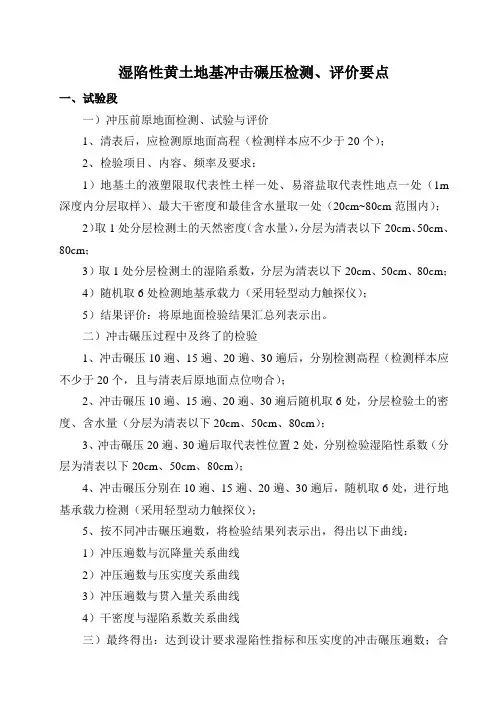 湿陷性黄土地基冲击碾压检测、评价要点

一、试验段

一）冲压前原地面检测、试验与评价

1、清表后，应检测原地面高程（检测样本应不少于 20 个）；

2、检验项目、内容、频率及要求：

1）地基土的液塑限取代表性土样一处、易溶盐取代表性地点一处（1m 深度内分层取样）、最大干密度和最佳含水量取一处（20cm~80cm 范围内）；

2)取 1 处分层检测土的天然密度（含水量），分层为清表以下 20cm、50cm、80cm；

3）取 1 处分层检测土的湿陷系数，分层为清表以下 20cm、50cm、80cm；

4）随机取 6 处检测地基承载力（采用轻型动力触探仪）；

5）结果评价：将原地面检验结果汇总列表示出。

二）冲击碾压过程中及终了的检验

1、冲击碾压 10 遍、15 遍、20 遍、30 遍后，分别检测高程（检测样本应不少于 20 个，且与清表后原地面点位吻合）；

2、冲击碾压 10 遍、15 遍、20 遍、30 遍后随机取 6 处，分层检验土的密度、含水量（分层为清表以下 20cm、50cm、80cm）；

3、冲击碾压 20 遍、30 遍后取代表性位置 2 处，分别检验湿陷性系数（分层为清表以下 20cm、50cm、80cm）；

4、冲击碾压分别在 10 遍、15 遍、20 遍、30 遍后，随机取 6 处，进行地基承载力检测（采用轻型动力触探仪）；

5、按不同冲击碾压遍数，将检验结果列表示出，得出以下曲线：

1）冲压遍数与沉降量关系曲线

2）冲压遍数与压实度关系曲线

3）冲压遍数与贯入量关系曲线

4）干密度与湿陷系数关系曲线

三）最终得出：达到设计要求湿陷性指标和压实度的冲击碾压遍数；合